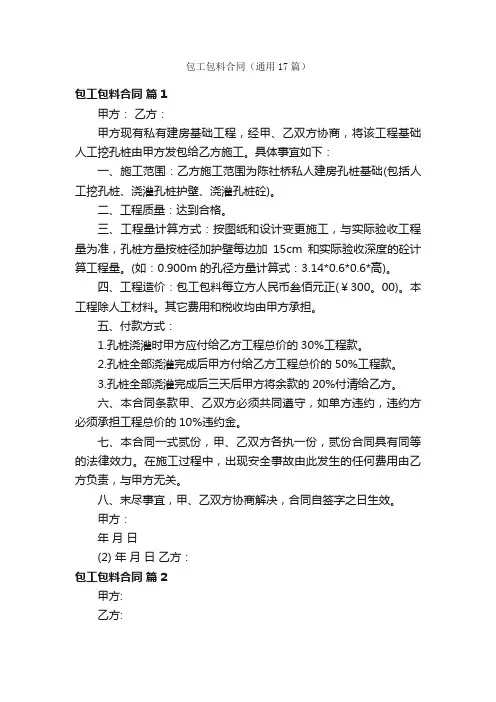 包工包料合同（通用17篇）

包工包料合同 篇1

甲方： 乙方：

甲方现有私有建房基础工程，经甲、乙双方协商，将该工程基础人工挖孔桩由甲方发包给乙方施工。具体事宜如下：

一、施工范围：乙方施工范围为陈社桥私人建房孔桩基础(包括人工挖孔桩、浇灌孔桩护壁、浇灌孔桩砼)。

二、工程质量：达到合格。

三、工程量计算方式：按图纸和设计变更施工，与实际验收工程量为准，孔桩方量按桩径加护壁每边加 15cm 和实际验收深度的砼计算工程量。(如：0.900m 的孔径方量计算式：3.14*0.6*0.6*高)。

四、工程造价：包工包料每立方人民币叁佰元正(￥300。00)。本工程除人工材料。其它费用和税收均由甲方承担。

五、付款方式：

1.孔桩浇灌时甲方应付给乙方工程总价的 30%工程款。

2.孔桩全部浇灌完成后甲方付给乙方工程总价的 50%工程款。

3.孔桩全部浇灌完成后三天后甲方将余款的 20%付清给乙方。

六、本合同条款甲、乙双方必须共同遵守，如单方违约，违约方必须承担工程总价的 10%违约金。

七、本合同一式贰份，甲、乙双方各执一份，贰份合同具有同等的法律效力。在施工过程中，出现安全事故由此发生的任何费用由乙方负责，与甲方无关。

八、未尽事宜，甲、乙双方协商解决，合同自签字之日生效。

甲方：

年 月 日

(2) 年 月 日 乙方：

包工包料合同 篇2

甲方:

乙方: